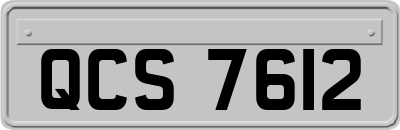 QCS 7612